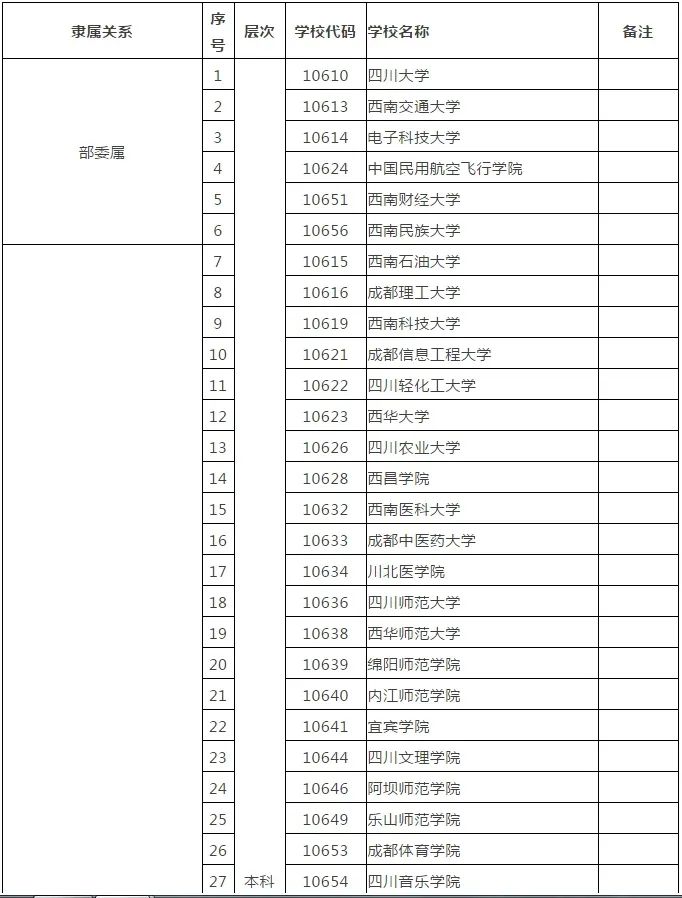 | 隶属关系 | 序号 | 层次 | 学校代码 | 学校名称 | 备注 |
|---|---|---|---|---|---|
| 部委属 | 1 | | 10610 | 四川大学 | |
| | 2 | | 10613 | 西南交通大学 | |
| | 3 | | 10614 | 电子科技大学 | |
| | 4 | | 10624 | 中国民用航空飞行学院 | |
| | 5 | | 10651 | 西南财经大学 | |
| | 6 | | 10656 | 西南民族大学 | |
| | 7 | | 10615 | 西南石油大学 | |
| | 8 | | 10616 | 成都理工大学 | |
| | 9 | | 10619 | 西南科技大学 | |
| | 10 | | 10621 | 成都信息工程大学 | |
| | 11 | | 10622 | 四川轻化工大学 | |
| | 12 | | 10623 | 西华大学 | |
| | 13 | | 10626 | 四川农业大学 | |
| | 14 | | 10628 | 西昌学院 | |
| | 15 | | 10632 | 西南医科大学 | |
| | 16 | | 10633 | 成都中医药大学 | |
| | 17 | | 10634 | 川北医学院 | |
| | 18 | | 10636 | 四川师范大学 | |
| | 19 | | 10638 | 西华师范大学 | |
| | 20 | | 10639 | 绵阳师范学院 | |
| | 21 | | 10640 | 内江师范学院 | |
| | 22 | | 10641 | 宜宾学院 | |
| | 23 | | 10644 | 四川文理学院 | |
| | 24 | | 10646 | 阿坝师范学院 | |
| | 25 | | 10649 | 乐山师范学院 | |
| | 26 | | 10653 | 成都体育学院 | |
| | 27 | 本科 | 10654 | 四川音乐学院 | |